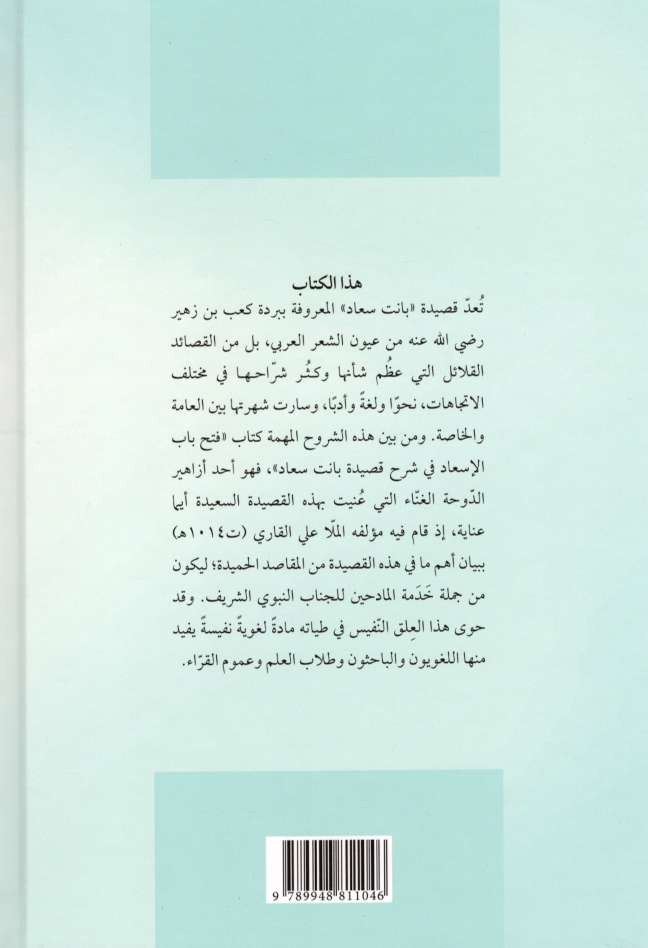 هذا الكتاب

تُعدّ قصيدة «بانت سعاد» المعروفة ببردة كعب بن زهير رضي الله عنه من عيون الشعر العربي، بل من القصائد القلائل التي عظُم شأنها وكثُر شرّاحها في مختلف الاتجاهات، نحوًا ولغةً وأدبًا، وسارت شهرتها بين العامة والخاصة. ومن بين هذه الشروح المهمة كتاب «فتح باب الإسعاد في شرح قصيدة بانت سعاد»، فهو أحد أزاهير الدّوحة الغنّاء التي عُنيت بهذه القصيدة السعيدة أيما عناية، إذ قام فيه مؤلفه الملّا علي القاري (ت١٠١٤هـ) ببيان أهم ما في هذه القصيدة من المقاصد الحميدة؛ ليكون من جملة خَدَمة المادحين للجناب النبوي الشريف. وقد حوى هذا العِلق النّفيس في طياته مادةً لغويةً نفيسةً يفيد منها اللغويون والباحثون وطلاب العلم وعموم القرّاء.

9 789948 811046